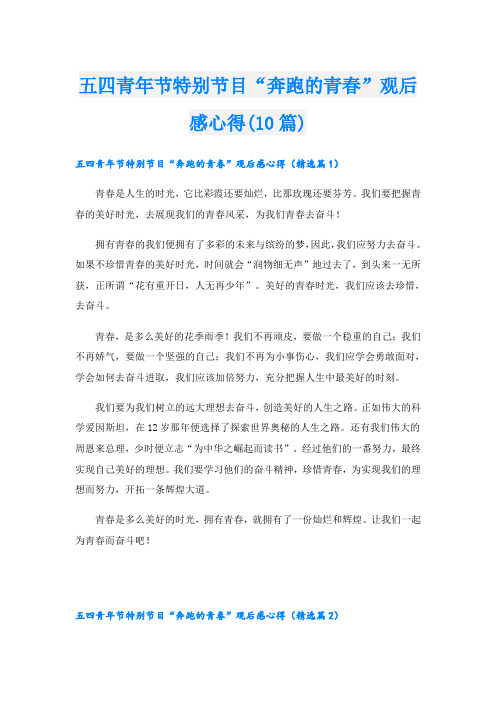 五四青年节特别节目“奔跑的青春”观后感心得(10篇)

五四青年节特别节目“奔跑的青春”观后感心得（精选篇1）

青春是人生的时光，它比彩霞还要灿烂，比那玫瑰还要芬芳。我们要把握青春的美好时光，去展现我们的青春风采，为我们青春去奋斗！

拥有青春的我们便拥有了多彩的未来与缤纷的梦，因此，我们应努力去奋斗。如果不珍惜青春的美好时光，时间就会“润物细无声”地过去了，到头来一无所获，正所谓“花有重开日，人无再少年”。美好的青春时光，我们应该去珍惜，去奋斗。

青春，是多么美好的花季雨季！我们不再顽皮，要做一个稳重的自己；我们不再娇气，要做一个坚强的自己；我们不再为小事伤心，我们应学会勇敢面对，学会如何去奋斗进取，我们应该加倍努力，充分把握人生中最美好的时刻。

我们要为我们树立的远大理想去奋斗，创造美好的人生之路。正如伟大的科学爱因斯坦，在12岁那年便选择了探索世界奥秘的人生之路。还有我们伟大的周恩来总理，少时便立志“为中华之崛起而读书”，经过他们的一番努力，最终实现自己美好的理想。我们要学习他们的奋斗精神，珍惜青春，为实现我们的理想而努力，开拓一条辉煌大道。

青春是多么美好的时光，拥有青春，就拥有了一份灿烂和辉煌。让我们一起为青春而奋斗吧！

五四青年节特别节目“奔跑的青春”观后感心得（精选篇2）